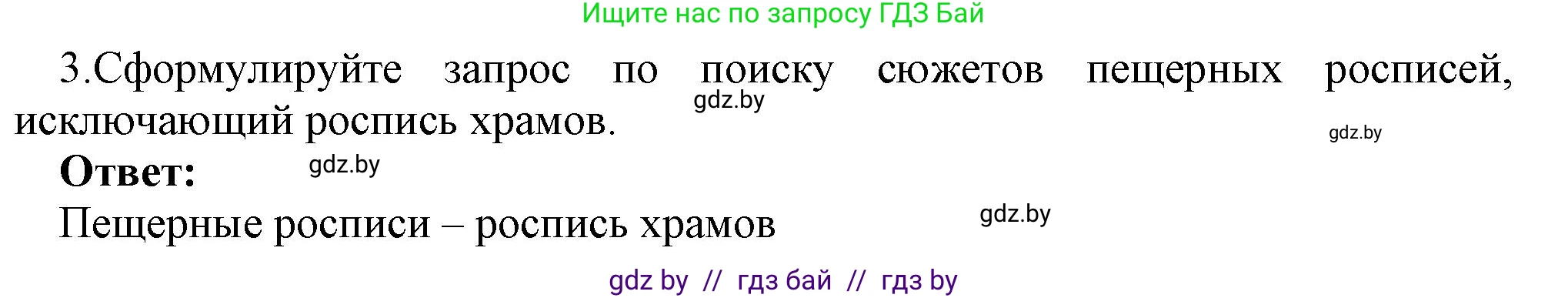 Ищите нас по запросу ГДЗ Бай

3.Сформулируйте запрос по поиску сюжетов пещерных росписей, исключающий роспись храмов.

gdz.by

gdz.by

Ответ:

gdz.by

Пещерные росписи – роспись храмов

gdz.by

gdz by // гдз бай // гдз by